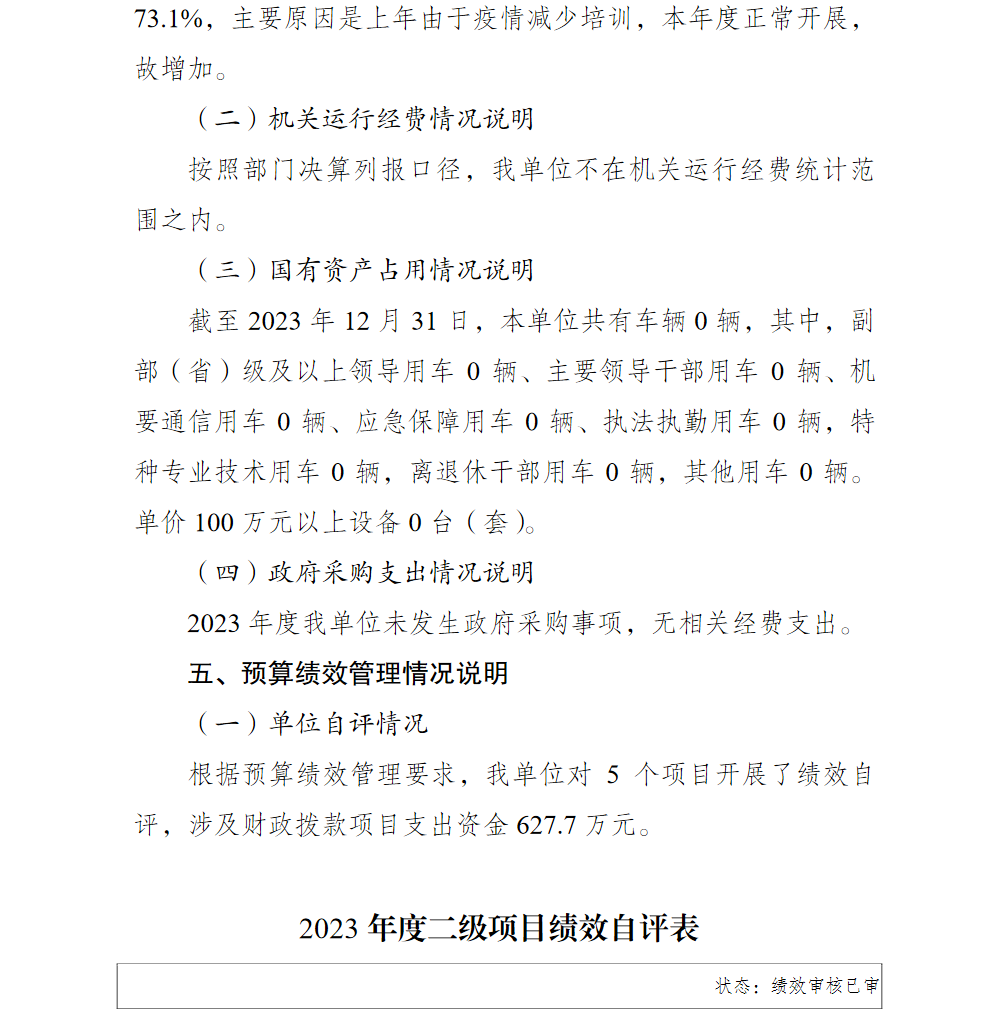 73.1%，主要原因是上年由于疫情减少培训，本年度正常开展，故增加。

（二）机关运行经费情况说明

按照部门决算列报口径，我单位不在机关运行经费统计范围之内。

（三）国有资产占用情况说明

截至 2023 年 12 月 31 日，本单位共有车辆 0 辆，其中，副部（省）级及以上领导用车 0 辆、主要领导干部用车 0 辆、机要通信用车 0 辆、应急保障用车 0 辆、执法执勤用车 0 辆，特种专业技术用车 0 辆，离退休干部用车 0 辆，其他用车 0 辆。单价 100 万元以上设备 0 台（套）。

（四）政府采购支出情况说明

2023 年度我单位未发生政府采购事项，无相关经费支出。

五、预算绩效管理情况说明

（一）单位自评情况

根据预算绩效管理要求，我单位对 5 个项目开展了绩效自评，涉及财政拨款项目支出资金 627.7 万元。

2023 年度二级项目绩效自评表

状态：绩效审核已审